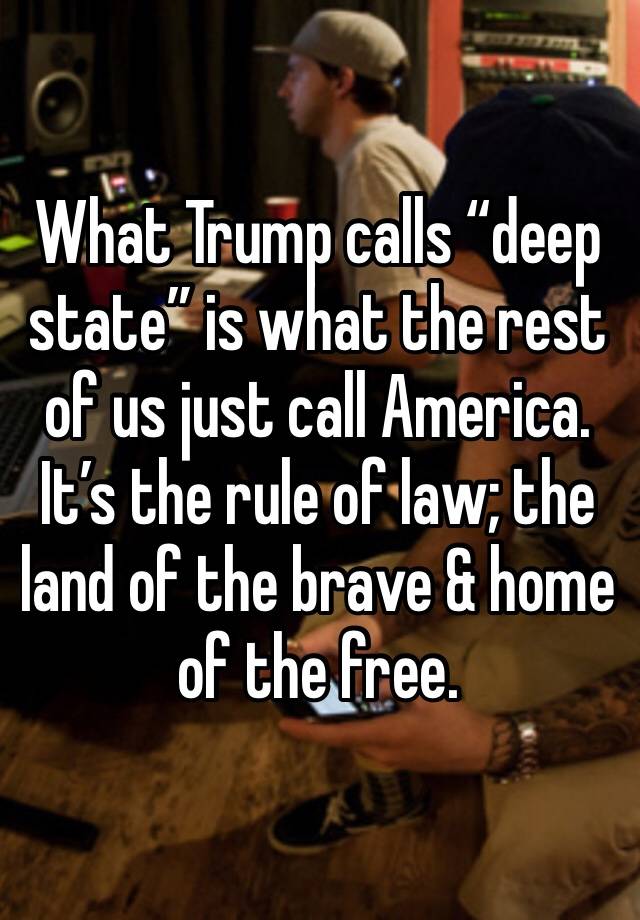 What Trump calls “deep state” is what the rest of us just call America. It’s the rule of law; the land of the brave & home of the free.